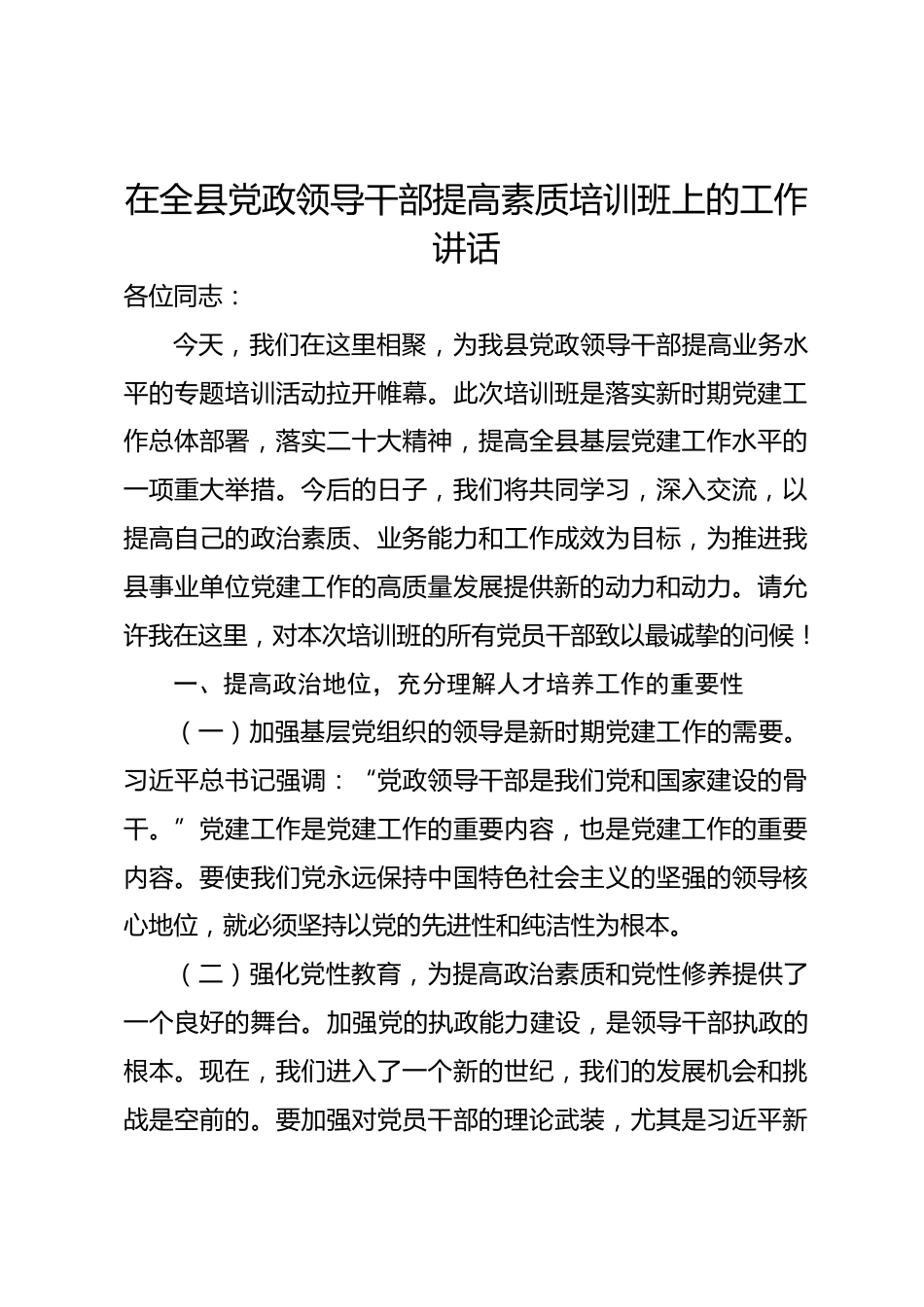 在全县党政领导干部提高素质培训班上的工作讲话

各位同志：

今天，我们在这里相聚，为我县党政领导干部提高业务水平的专题培训活动拉开帷幕。此次培训班是落实新时期党建工作总体部署，落实二十大精神，提高全县基层党建工作水平的一项重大举措。今后的日子，我们将共同学习，深入交流，以提高自己的政治素质、业务能力和工作成效为目标，为推进我县事业单位党建工作的高质量发展提供新的动力和动力。请允许我在这里，对本次培训班的所有党员干部致以最诚挚的问候！

一、提高政治地位，充分理解人才培养工作的重要性

（一）加强基层党组织的领导是新时期党建工作的需要。习近平总书记强调：“党政领导干部是我们党和国家建设的骨干。”党建工作是党建工作的重要内容，也是党建工作的重要内容。要使我们党永远保持中国特色社会主义的坚强的领导核心地位，就必须坚持以党的先进性和纯洁性为根本。

（二）强化党性教育，为提高政治素质和党性修养提供了一个良好的舞台。加强党的执政能力建设，是领导干部执政的根本。现在，我们进入了一个新的世纪，我们的发展机会和挑战是空前的。要加强对党员干部的理论武装，尤其是习近平新